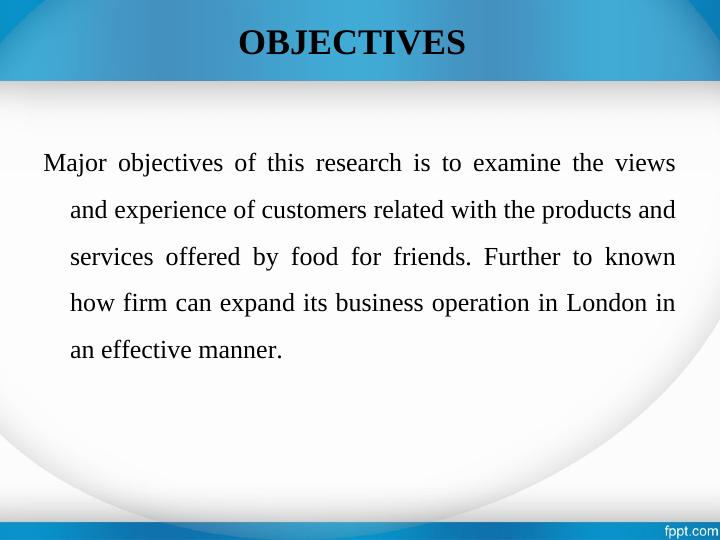 OBJECTIVES

Major objectives of this research is to examine the views and experience of customers related with the products and services offered by food for friends. Further to known how firm can expand its business operation in London in an effective manner.

fppt.com